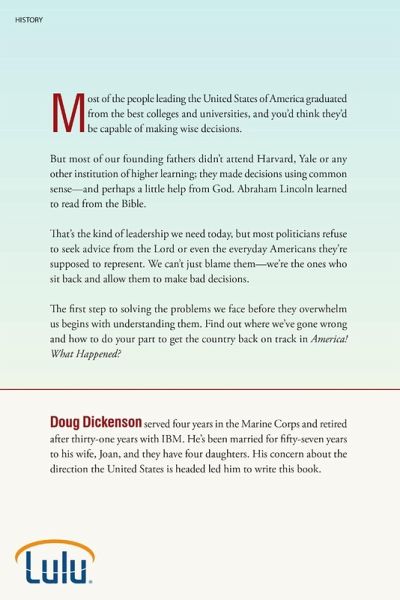 HISTORY

Most of the people leading the United States of America graduated from the best colleges and universities, and you'd think they'd be capable of making wise decisions.

But most of our founding fathers didn't attend Harvard, Yale or any other institution of higher learning; they made decisions using common sense—and perhaps a little help from God. Abraham Lincoln learned to read from the Bible.

That's the kind of leadership we need today, but most politicians refuse to seek advice from the Lord or even the everyday Americans they're supposed to represent. We can't just blame them—we're the ones who sit back and allow them to make bad decisions.

The first step to solving the problems we face before they overwhelm us begins with understanding them. Find out where we've gone wrong and how to do your part to get the country back on track in America! What Happened?

Doug Dickenson served four years in the Marine Corps and retired after thirty-one years with IBM. He's been married for fifty-seven years to his wife, Joan, and they have four daughters. His concern about the direction the United States is headed led him to write this book.

Lulu